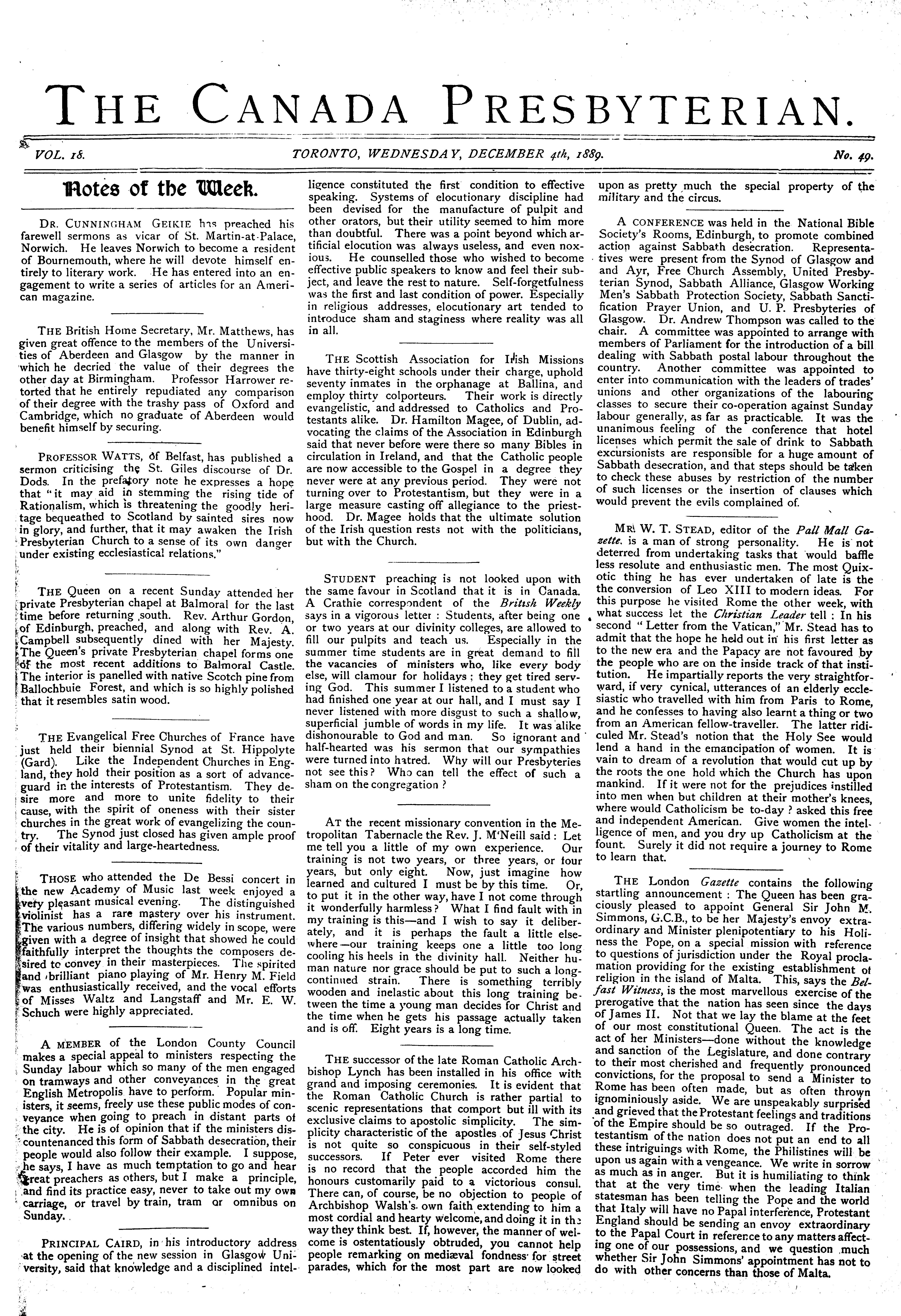 THE CANADA PRESBYTERIAN.

VOL. 18. TORONTO, WEDNESDAY, DECEMBER 4th, 1889. No. 49.

Notes of the Week.

DR. CUNNINGHAM GEIKIE has preached his farewell sermons as vicar of St. Martin-at-Palace, Norwich. He leaves Norwich to become a resident of Bournemouth, where he will devote himself entirely to literary work. He has entered into an engagement to write a series of articles for an American magazine.

THE British Home Secretary, Mr. Matthews, has given great offence to the members of the Universities of Aberdeen and Glasgow by the manner in which he decried the value of their degrees the other day at Birmingham. Professor Harrower retorted that he entirely repudiated any comparison of their degree with the trashy pass of Oxford and Cambridge, which no graduate of Aberdeen would benefit himself by securing.

PROFESSOR WATTS, of Belfast, has published a sermon criticising the St. Giles discourse of Dr. Dods. In the prefatory note he expresses a hope that "it may aid in stemming the rising tide of Rationalism, which is threatening the goodly heritage bequeathed to Scotland by sainted sires now in glory, and further, that it may awaken the Irish Presbyterian Church to a sense of its own danger under existing ecclesiastical relations."

THE Queen on a recent Sunday attended her private Presbyterian chapel at Balmoral for the last time before returning south. Rev. Arthur Gordon, of Edinburgh, preached, and along with Rev. A. Campbell subsequently dined with her Majesty. The Queen's private Presbyterian chapel forms one of the most recent additions to Balmoral Castle. The interior is panelled with native Scotch pine from Ballochbuie Forest, and which is so highly polished that it resembles satin wood.

THE Evangelical Free Churches of France have just held their biennial Synod at St. Hippolyte (Gard). Like the Independent Churches in England, they hold their position as a sort of advance-guard in the interests of Protestantism. They desire more and more to unite fidelity to their cause, with the spirit of oneness with their sister churches in the great work of evangelizing the country. The Synod just closed has given ample proof of their vitality and large-heartedness.

THOSE who attended the De Bessi concert in the new Academy of Music last week enjoyed a very pleasant musical evening. The distinguished violinist has a rare mastery over his instrument. The various numbers, differing widely in scope, were given with a degree of insight that showed he could faithfully interpret the thoughts the composers desired to convey in their masterpieces. The spirited and brilliant piano playing of Mr. Henry M. Field was enthusiastically received, and the vocal efforts of Misses Waltz and Langstaff and Mr. E. W. Schuch were highly appreciated.

A MEMBER of the London County Council makes a special appeal to ministers respecting the Sunday labour which so many of the men engaged on tramways and other conveyances in the great English Metropolis have to perform. Popular ministers, it seems, freely use these public modes of conveyance when going to preach in distant parts of the city. He is of opinion that if the ministers discountenanced this form of Sabbath desecration, their people would also follow their example. I suppose, he says, I have as much temptation to go and hear great preachers as others, but I make a principle, and find its practice easy, never to take out my own carriage, or travel by train, tram or omnibus on Sunday.

PRINCIPAL CAIRD, in his introductory address at the opening of the new session in Glasgow University, said that knowledge and a disciplined intelligence constituted the first condition to effective speaking. Systems of elocutionary discipline had been devised for the manufacture of pulpit and other orators, but their utility seemed to him more than doubtful. There was a point beyond which artificial elocution was always useless, and even noxious. He counselled those who wished to become effective public speakers to know and feel their subject, and leave the rest to nature. Self-forgetfulness was the first and last condition of power. Especially in religious addresses, elocutionary art tended to introduce sham and staginess where reality was all in all.

THE Scottish Association for Irish Missions have thirty-eight schools under their charge, uphold seventy inmates in the orphanage at Ballina, and employ thirty colporteurs. Their work is directly evangelistic, and addressed to Catholics and Protestants alike. Dr. Hamilton Magee, of Dublin, advocating the claims of the Association in Edinburgh said that never before were there so many Bibles in circulation in Ireland, and that the Catholic people are now accessible to the Gospel in a degree they never were at any previous period. They were not turning over to Protestantism, but they were in a large measure casting off allegiance to the priesthood. Dr. Magee holds that the ultimate solution of the Irish question rests not with the politicians, but with the Church.

STUDENT preaching is not looked upon with the same favour in Scotland that it is in Canada. A Crathie correspondent of the British Weekly says in a vigorous letter : Students, after being one or two years at our divinity colleges, are allowed to fill our pulpits and teach us. Especially in the summer time students are in great demand to fill the vacancies of ministers who, like every body else, will clamour for holidays ; they get tired serving God. This summer I listened to a student who had finished one year at our hall, and I must say I never listened with more disgust to such a shallow, superficial jumble of words in my life. It was alike dishonourable to God and man. So ignorant and half-hearted was his sermon that our sympathies were turned into hatred. Why will our Presbyteries not see this? Who can tell the effect of such a sham on the congregation ?

AT the recent missionary convention in the Metropolitan Tabernacle the Rev. J. M'Neill said : Let me tell you a little of my own experience. Our training is not two years, or three years, or four years, but only eight. Now, just imagine how learned and cultured I must be by this time. Or, to put it in the other way, have I not come through it wonderfully harmless? What I find fault with in my training is this—and I wish to say it deliberately, and it is perhaps the fault a little elsewhere—our training keeps one a little too long cooling his heels in the divinity hall. Neither human nature nor grace should be put to such a long-continued strain. There is something terribly wooden and inelastic about this long training between the time a young man decides for Christ and the time when he gets his passage actually taken and is off. Eight years is a long time.

THE successor of the late Roman Catholic Archbishop Lynch has been installed in his office with grand and imposing ceremonies. It is evident that the Roman Catholic Church is rather partial to scenic representations that comport but ill with its exclusive claims to apostolic simplicity. The simplicity characteristic of the apostles of Jesus Christ is not quite so conspicuous in their self-styled successors. If Peter ever visited Rome there is no record that the people accorded him the honours customarily paid to a victorious consul. There can, of course, be no objection to people of Archbishop Walsh's own faith extending to him a most cordial and hearty welcome, and doing it in the way they think best. If, however, the manner of welcome is ostentatiously obtruded, you cannot help people remarking on mediæval fondness for street parades, which for the most part are now looked upon as pretty much the special property of the military and the circus.

A CONFERENCE was held in the National Bible Society's Rooms, Edinburgh, to promote combined action against Sabbath desecration. Representatives were present from the Synod of Glasgow and and Ayr, Free Church Assembly, United Presbyterian Synod, Sabbath Alliance, Glasgow Working Men's Sabbath Protection Society, Sabbath Sanctification Prayer Union, and U. P. Presbyteries of Glasgow. Dr. Andrew Thompson was called to the chair. A committee was appointed to arrange with members of Parliament for the introduction of a bill dealing with Sabbath postal labour throughout the country. Another committee was appointed to enter into communication with the leaders of trades' unions and other organizations of the labouring classes to secure their co-operation against Sunday labour generally, as far as practicable. It was the unanimous feeling of the conference that hotel licenses which permit the sale of drink to Sabbath excursionists are responsible for a huge amount of Sabbath desecration, and that steps should be taken to check these abuses by restriction of the number of such licenses or the insertion of clauses which would prevent the evils complained of.

MR. W. T. STEAD, editor of the Pall Mall Gazette, is a man of strong personality. He is not deterred from undertaking tasks that would baffle less resolute and enthusiastic men. The most Quixotic thing he has ever undertaken of late is the the conversion of Leo XIII to modern ideas. For this purpose he visited Rome the other week, with what success let the Christian Leader tell : In his second "Letter from the Vatican," Mr. Stead has to admit that the hope he held out in his first letter as to the new era and the Papacy are not favoured by the people who are on the inside track of that institution. He impartially reports the very straightforward, if very cynical, utterances of an elderly ecclesiastic who travelled with him from Paris to Rome, and he confesses to having also learnt a thing or two from an American fellow-traveller. The latter ridiculed Mr. Stead's notion that the Holy See would lend a hand in the emancipation of women. It is vain to dream of a revolution that would cut up by the roots the one hold which the Church has upon mankind. If it were not for the prejudices instilled into men when but children at their mother's knees, where would Catholicism be to-day ? asked this free and independent American. Give women the intelligence of men, and you dry up Catholicism at the fount. Surely it did not require a journey to Rome to learn that.

THE London Gazette contains the following startling announcement : The Queen has been graciously pleased to appoint General Sir John M. Simmons, G.C.B., to be her Majesty's envoy extraordinary and Minister plenipotentiary to his Holiness the Pope, on a special mission with reference to questions of jurisdiction under the Royal proclamation providing for the existing establishment of religion in the island of Malta. This, says the Belfast Witness, is the most marvellous exercise of the prerogative that the nation has seen since the days of James II. Not that we lay the blame at the feet of our most constitutional Queen. The act is the act of her Ministers—done without the knowledge and sanction of the Legislature, and done contrary to their most cherished and frequently pronounced convictions, for the proposal to send a Minister to Rome has been often made, but as often thrown ignominiously aside. We are unspeakably surprised and grieved that the Protestant feelings and traditions of the Empire should be so outraged. If the Protestantism of the nation does not put an end to all these intriguings with Rome, the Philistines will be upon us again with a vengeance. We write in sorrow as much as in anger. But it is humiliating to think that at the very time when the leading Italian statesman has been telling the Pope and the world that Italy will have no Papal interference, Protestant England should be sending an envoy extraordinary to the Papal Court in reference to any matters affecting one of our possessions, and we question much whether Sir John Simmons' appointment has not to do with other concerns than those of Malta.